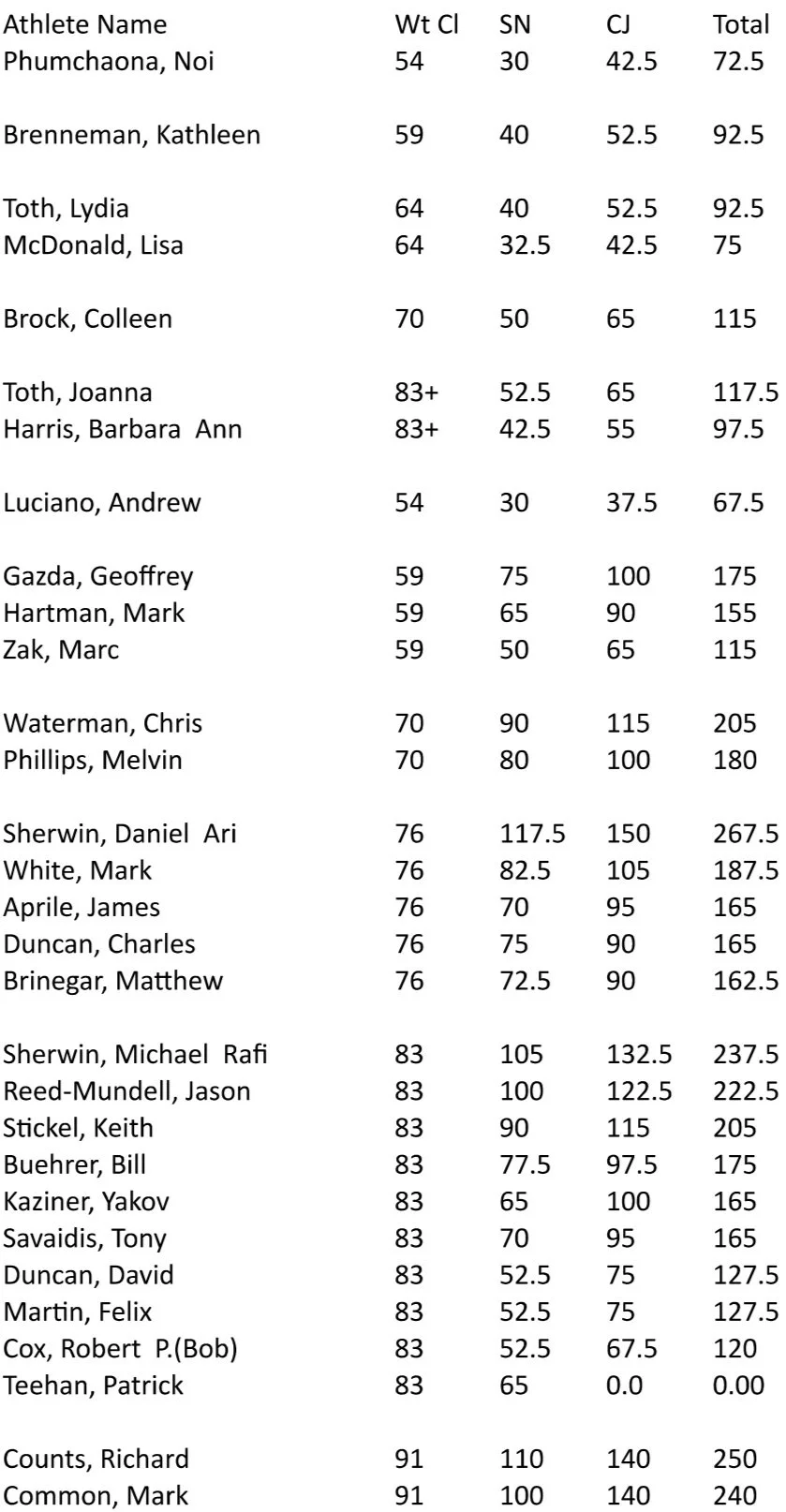 | Athlete Name | Wt Cl | SN | CJ | Total |
|---|---|---|---|---|
| Phumchaona, Noi | 54 | 30 | 42.5 | 72.5 |
| Brenneman, Kathleen | 59 | 40 | 52.5 | 92.5 |
| Toth, Lydia | 64 | 40 | 52.5 | 92.5 |
| McDonald, Lisa | 64 | 32.5 | 42.5 | 75 |
| Brock, Colleen | 70 | 50 | 65 | 115 |
| Toth, Joanna | 83+ | 52.5 | 65 | 117.5 |
| Harris, Barbara Ann | 83+ | 42.5 | 55 | 97.5 |
| Luciano, Andrew | 54 | 30 | 37.5 | 67.5 |
| Gazda, Geoffrey | 59 | 75 | 100 | 175 |
| Hartman, Mark | 59 | 65 | 90 | 155 |
| Zak, Marc | 59 | 50 | 65 | 115 |
| Waterman, Chris | 70 | 90 | 115 | 205 |
| Phillips, Melvin | 70 | 80 | 100 | 180 |
| Sherwin, Daniel Ari | 76 | 117.5 | 150 | 267.5 |
| White, Mark | 76 | 82.5 | 105 | 187.5 |
| Aprile, James | 76 | 70 | 95 | 165 |
| Duncan, Charles | 76 | 75 | 90 | 165 |
| Brinegar, Matthew | 76 | 72.5 | 90 | 162.5 |
| Sherwin, Michael Rafi | 83 | 105 | 132.5 | 237.5 |
| Reed-Mundell, Jason | 83 | 100 | 122.5 | 222.5 |
| Stickel, Keith | 83 | 90 | 115 | 205 |
| Buehrer, Bill | 83 | 77.5 | 97.5 | 175 |
| Kaziner, Yakov | 83 | 65 | 100 | 165 |
| Savaidis, Tony | 83 | 70 | 95 | 165 |
| Duncan, David | 83 | 52.5 | 75 | 127.5 |
| Martin, Felix | 83 | 52.5 | 75 | 127.5 |
| Cox, Robert P.(Bob) | 83 | 52.5 | 67.5 | 120 |
| Teehan, Patrick | 83 | 65 | 0.0 | 0.00 |
| Counts, Richard | 91 | 110 | 140 | 250 |
| Common, Mark | 91 | 100 | 140 | 240 |